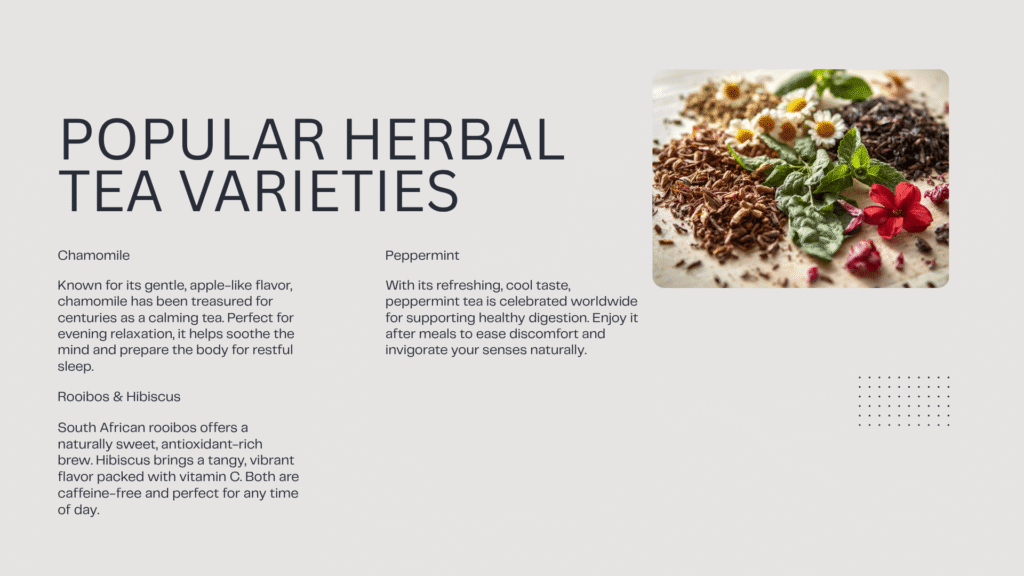 POPULAR HERBAL TEA VARIETIES

Chamomile

Known for its gentle, apple-like flavor, chamomile has been treasured for centuries as a calming tea. Perfect for evening relaxation, it helps soothe the mind and prepare the body for restful sleep.

Rooibos & Hibiscus

South African rooibos offers a naturally sweet, antioxidant-rich brew. Hibiscus brings a tangy, vibrant flavor packed with vitamin C. Both are caffeine-free and perfect for any time of day.

Peppermint

With its refreshing, cool taste, peppermint tea is celebrated worldwide for supporting healthy digestion. Enjoy it after meals to ease discomfort and invigorate your senses naturally.